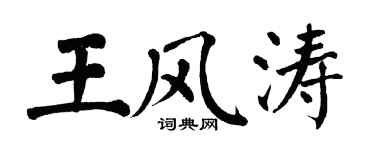 王风涛
词典网